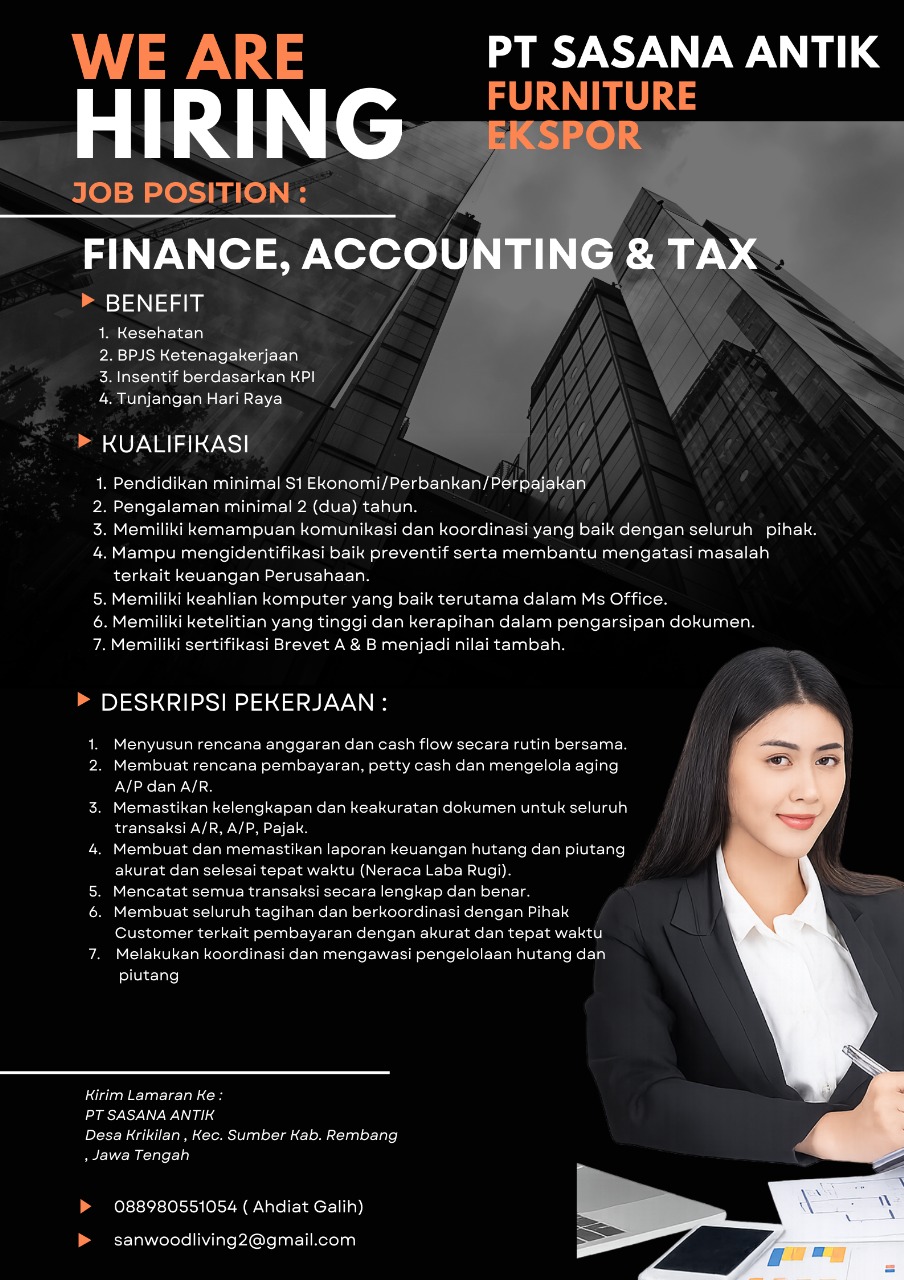 WE ARE HIRING

PT SASANA ANTIK
FURNITURE
EKSPOR

JOB POSITION :

FINANCE, ACCOUNTING & TAX

BENEFIT

1. Kesehatan
2. BPJS Ketenagakerjaan
3. Insentif berdasarkan KPI
4. Tunjangan Hari Raya

KUALIFIKASI

1. Pendidikan minimal S1 Ekonomi/Perbankan/Perpajakan
2. Pengalaman minimal 2 (dua) tahun.
3. Memiliki kemampuan komunikasi dan koordinasi yang baik dengan seluruh pihak.
4. Mampu mengidentifikasi baik preventif serta membantu mengatasi masalah terkait keuangan Perusahaan.
5. Memiliki keahlian komputer yang baik terutama dalam Ms Office.
6. Memiliki ketelitian yang tinggi dan kerapihan dalam pengarsipan dokumen.
7. Memiliki sertifikasi Brevet A & B menjadi nilai tambah.

DESKRIPSI PEKERJAAN :

1. Menyusun rencana anggaran dan cash flow secara rutin bersama.
2. Membuat rencana pembayaran, petty cash dan mengelola aging A/P dan A/R.
3. Memastikan kelengkapan dan keakuratan dokumen untuk seluruh transaksi A/R, A/P, Pajak.
4. Membuat dan memastikan laporan keuangan hutang dan piutang akurat dan selesai tepat waktu (Neraca Laba Rugi).
5. Mencatat semua transaksi secara lengkap dan benar.
6. Membuat seluruh tagihan dan berkoordinasi dengan Pihak Customer terkait pembayaran dengan akurat dan tepat waktu
7. Melakukan koordinasi dan mengawasi pengelolaan hutang dan piutang

Kirim Lamaran Ke :
PT SASANA ANTIK
Desa Krikilan , Kec. Sumber Kab. Rembang
, Jawa Tengah

088980551054 ( Ahdiat Galih)

sanwoodliving2@gmail.com